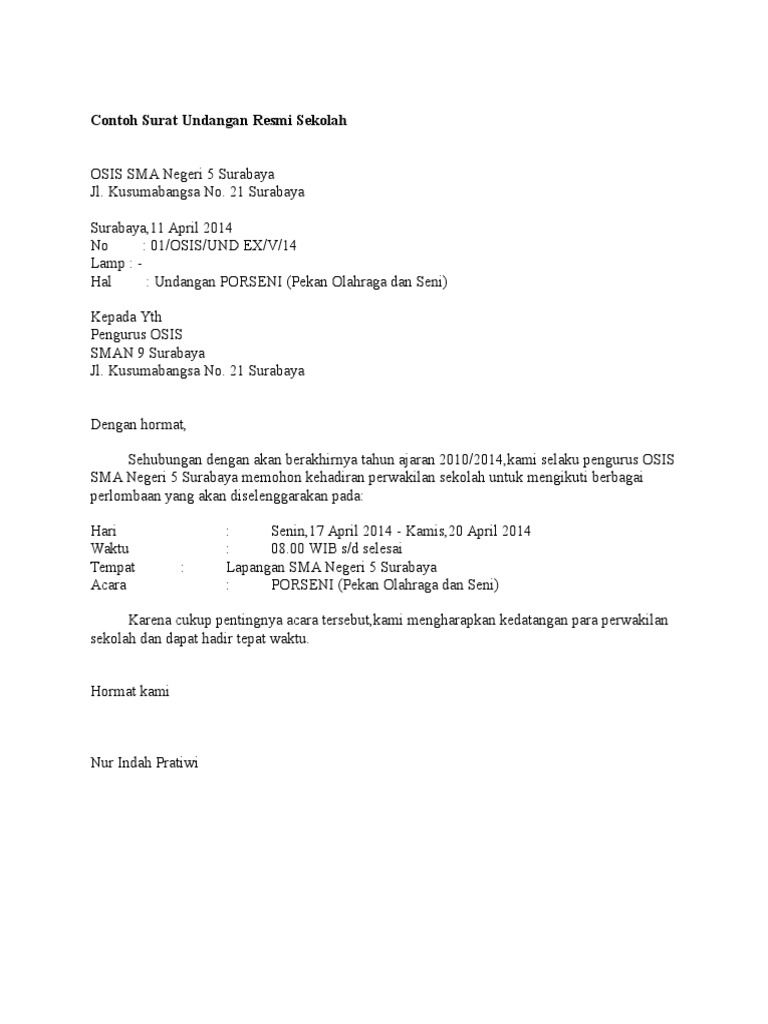 Contoh Surat Undangan Resmi Sekolah

OSIS SMA Negeri 5 Surabaya
Jl. Kusumabangsa No. 21 Surabaya

Surabaya,11 April 2014
No : 01/OSIS/UND EX/V/14
Lamp : -
Hal : Undangan PORSENI (Pekan Olahraga dan Seni)

Kepada Yth
Pengurus OSIS
SMAN 9 Surabaya
Jl. Kusumabangsa No. 21 Surabaya

Dengan hormat,

Sehubungan dengan akan berakhirnya tahun ajaran 2010/2014,kami selaku pengurus OSIS SMA Negeri 5 Surabaya memohon kehadiran perwakilan sekolah untuk mengikuti berbagai perlombaan yang akan diselenggarakan pada:

Hari : Senin,17 April 2014 - Kamis,20 April 2014
Waktu : 08.00 WIB s/d selesai
Tempat : Lapangan SMA Negeri 5 Surabaya
Acara : PORSENI (Pekan Olahraga dan Seni)

Karena cukup pentingnya acara tersebut,kami mengharapkan kedatangan para perwakilan sekolah dan dapat hadir tepat waktu.

Hormat kami

Nur Indah Pratiwi